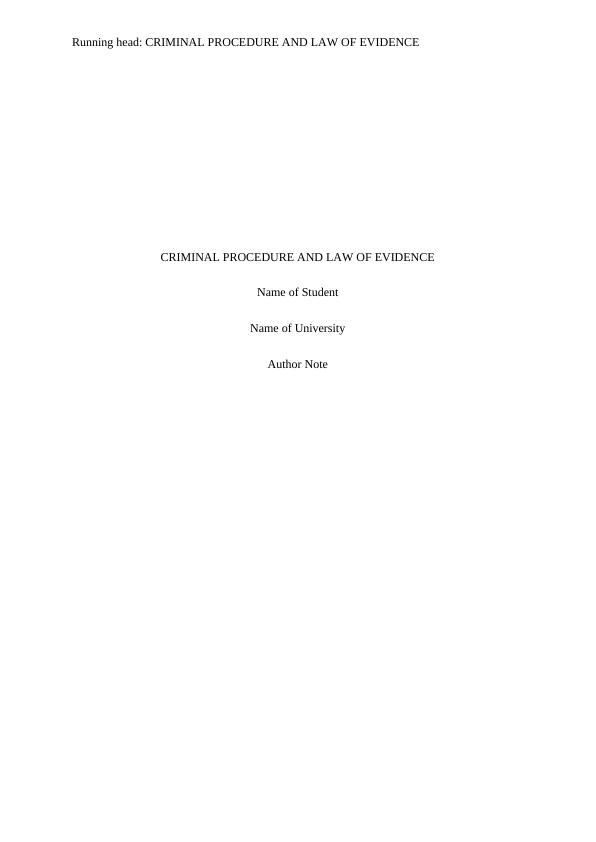 Running head: CRIMINAL PROCEDURE AND LAW OF EVIDENCE

CRIMINAL PROCEDURE AND LAW OF EVIDENCE

Name of Student

Name of University

Author Note